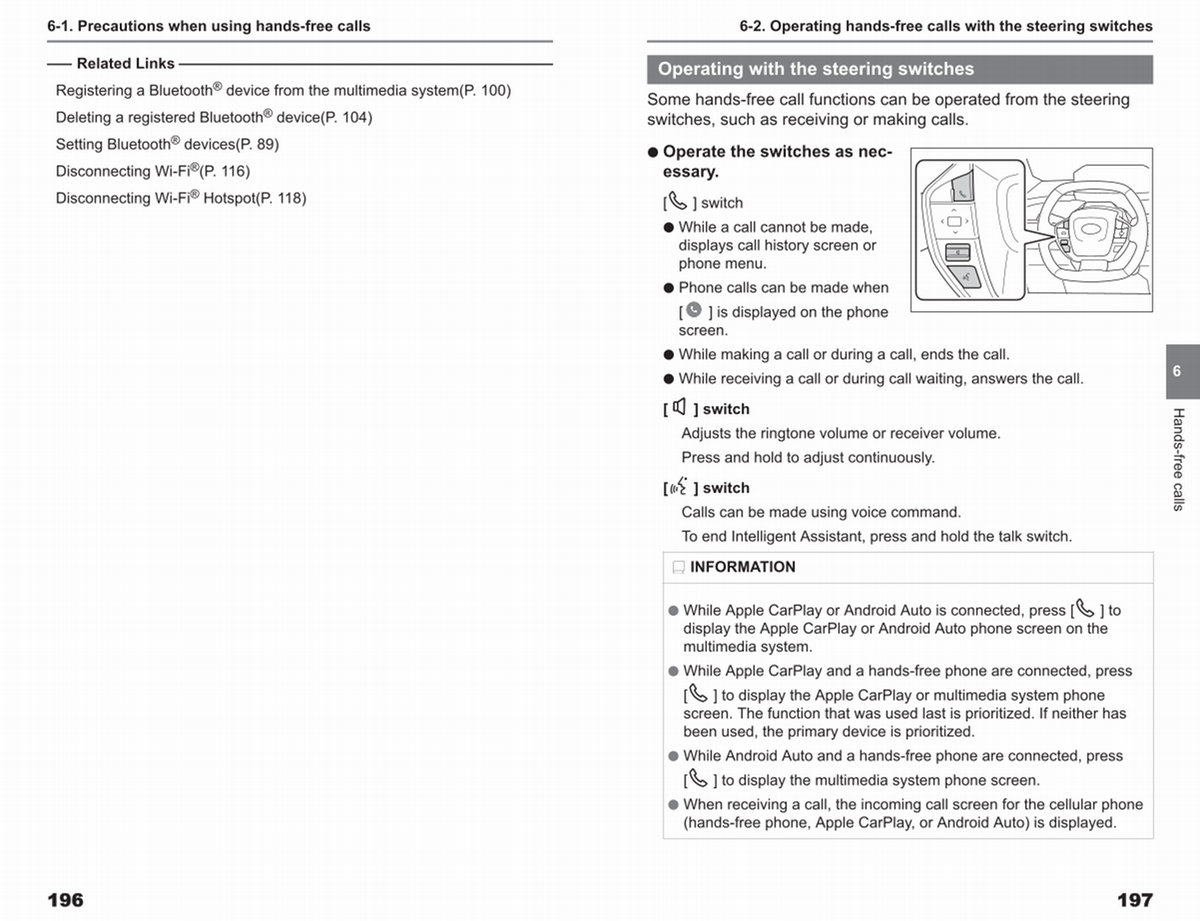 6-1. Precautions when using hands-free calls

Related Links

Registering a Bluetooth® device from the multimedia system(P. 100)

Deleting a registered Bluetooth® device(P. 104)

Setting Bluetooth® devices(P. 89)

Disconnecting Wi-Fi®(P. 116)

Disconnecting Wi-Fi® Hotspot(P. 118)

196

6-2. Operating hands-free calls with the steering switches

Operating with the steering switches

Some hands-free call functions can be operated from the steering switches, such as receiving or making calls.

● Operate the switches as necessary.

[ ] switch

● While a call cannot be made, displays call history screen or phone menu.

● Phone calls can be made when [ ] is displayed on the phone screen.

● While making a call or during a call, ends the call.

● While receiving a call or during call waiting, answers the call.

[ ] switch

Adjusts the ringtone volume or receiver volume.

Press and hold to adjust continuously.

[ ] switch

Calls can be made using voice command.

To end Intelligent Assistant, press and hold the talk switch.

INFORMATION

● While Apple CarPlay or Android Auto is connected, press [ ] to display the Apple CarPlay or Android Auto phone screen on the multimedia system.

● While Apple CarPlay and a hands-free phone are connected, press [ ] to display the Apple CarPlay or multimedia system phone screen. The function that was used last is prioritized. If neither has been used, the primary device is prioritized.

● While Android Auto and a hands-free phone are connected, press [ ] to display the multimedia system phone screen.

● When receiving a call, the incoming call screen for the cellular phone (hands-free phone, Apple CarPlay, or Android Auto) is displayed.

6

Hands-free calls

197